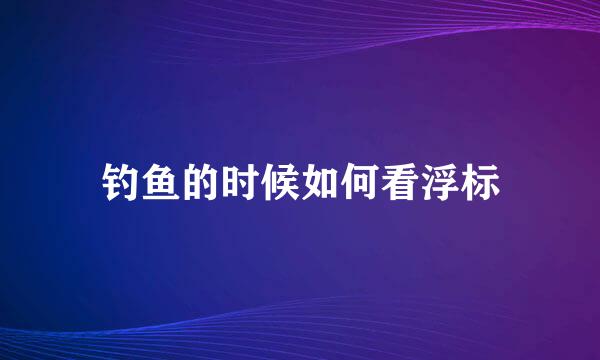 钓鱼的时候如何看浮标